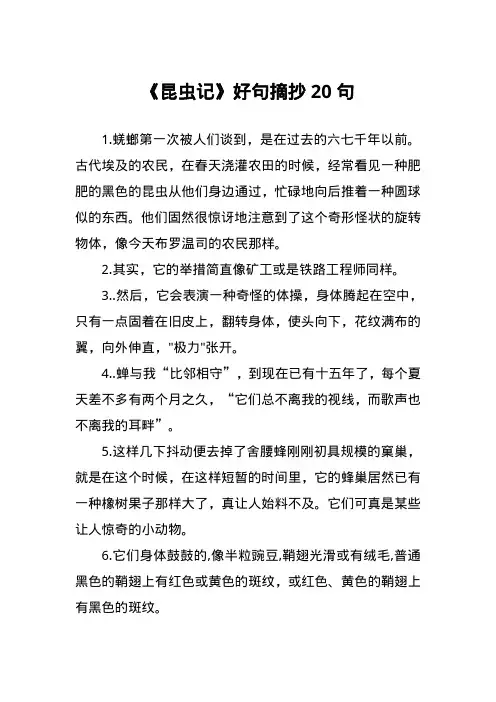 《昆虫记》好句摘抄 20 句

1.蜣螂第一次被人们谈到，是在过去的六七千年以前。古代埃及的农民，在春天浇灌农田的时候，经常看见一种肥肥的黑色的昆虫从他们身边通过，忙碌地向后推着一种圆球似的东西。他们固然很惊讶地注意到了这个奇形怪状的旋转物体，像今天布罗温司的农民那样。

2.其实，它的举措简直像矿工或是铁路工程师同样。

3..然后，它会表演一种奇怪的体操，身体腾起在空中，只有一点固着在旧皮上，翻转身体，使头向下，花纹满布的翼，向外伸直，"极力"张开。

4..蝉与我“比邻相守”，到现在已有十五年了，每个夏天差不多有两个月之久，“它们总不离我的视线，而歌声也不离我的耳畔”。

5.这样几下抖动便去掉了舍腰蜂刚刚初具规模的窠巢，就是在这个时候，在这样短暂的时间里，它的蜂巢居然已有一种橡树果子那样大了，真让人始料不及。它们可真是某些让人惊奇的小动物。

6.它们身体鼓鼓的,像半粒豌豆,鞘翅光滑或有绒毛,普通黑色的鞘翅上有红色或黄色的斑纹，或红色、黄色的鞘翅上有黑色的斑纹。